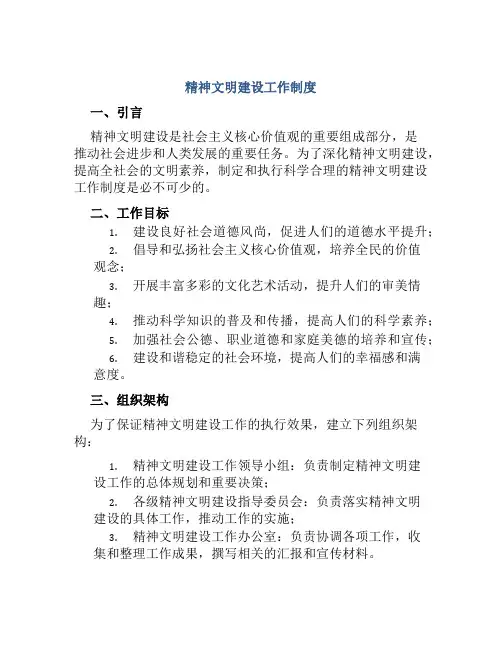 精神文明建设工作制度

一、引言

精神文明建设是社会主义核心价值观的重要组成部分，是推动社会进步和人类发展的重要任务。为了深化精神文明建设，提高全社会的文明素养，制定和执行科学合理的精神文明建设工作制度是必不可少的。

二、工作目标

1. 建设良好社会道德风尚，促进人们的道德水平提升；
2. 倡导和弘扬社会主义核心价值观，培养全民的价值观念；
3. 开展丰富多彩的文化艺术活动，提升人们的审美情趣；
4. 推动科学知识的普及和传播，提高人们的科学素养；
5. 加强社会公德、职业道德和家庭美德的培养和宣传；
6. 建设和谐稳定的社会环境，提高人们的幸福感和满意度。

三、组织架构

为了保证精神文明建设工作的执行效果，建立下列组织架构：

1. 精神文明建设工作领导小组：负责制定精神文明建设工作的总体规划和重要决策；
2. 各级精神文明建设指导委员会：负责落实精神文明建设的具体工作，推动工作的实施；
3. 精神文明建设工作办公室：负责协调各项工作，收集和整理工作成果，撰写相关的汇报和宣传材料。